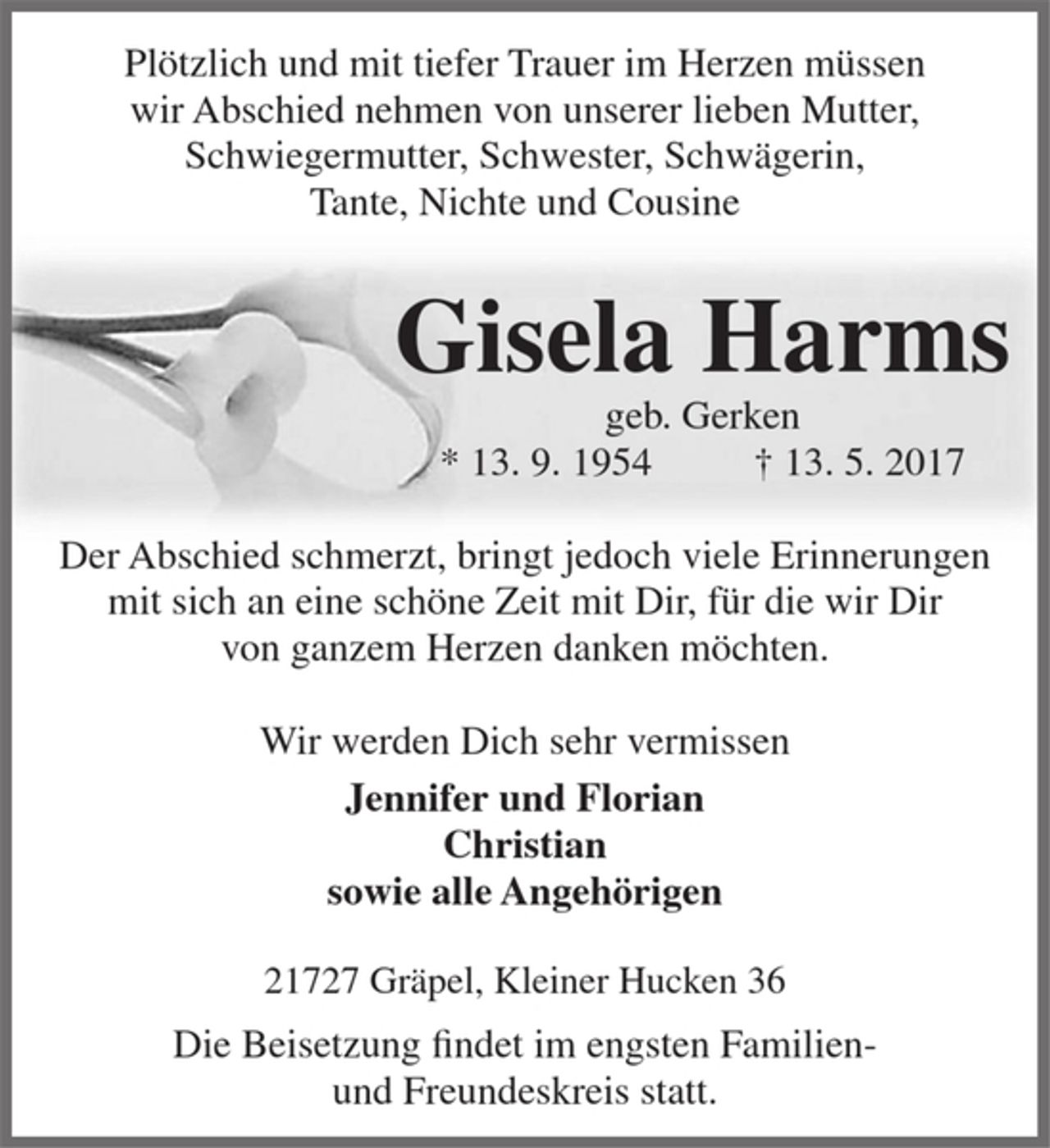 Plötzlich und mit tiefer Trauer im Herzen müssen wir Abschied nehmen von unserer lieben Mutter, Schwiegermutter, Schwester, Schwägerin, Tante, Nichte und Cousine

Gisela Harms

geb. Gerken

* 13. 9. 1954 † 13. 5. 2017

Der Abschied schmerzt, bringt jedoch viele Erinnerungen mit sich an eine schöne Zeit mit Dir, für die wir Dir von ganzem Herzen danken möchten.

Wir werden Dich sehr vermissen

Jennifer und Florian
Christian
sowie alle Angehörigen

21727 Gräpel, Kleiner Hucken 36

Die Beisetzung findet im engsten Familien- und Freundeskreis statt.